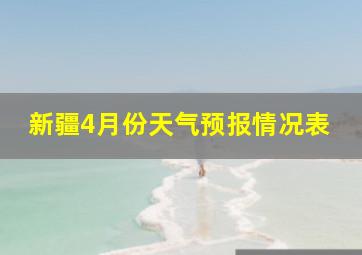 新疆4月份天气预报情况表